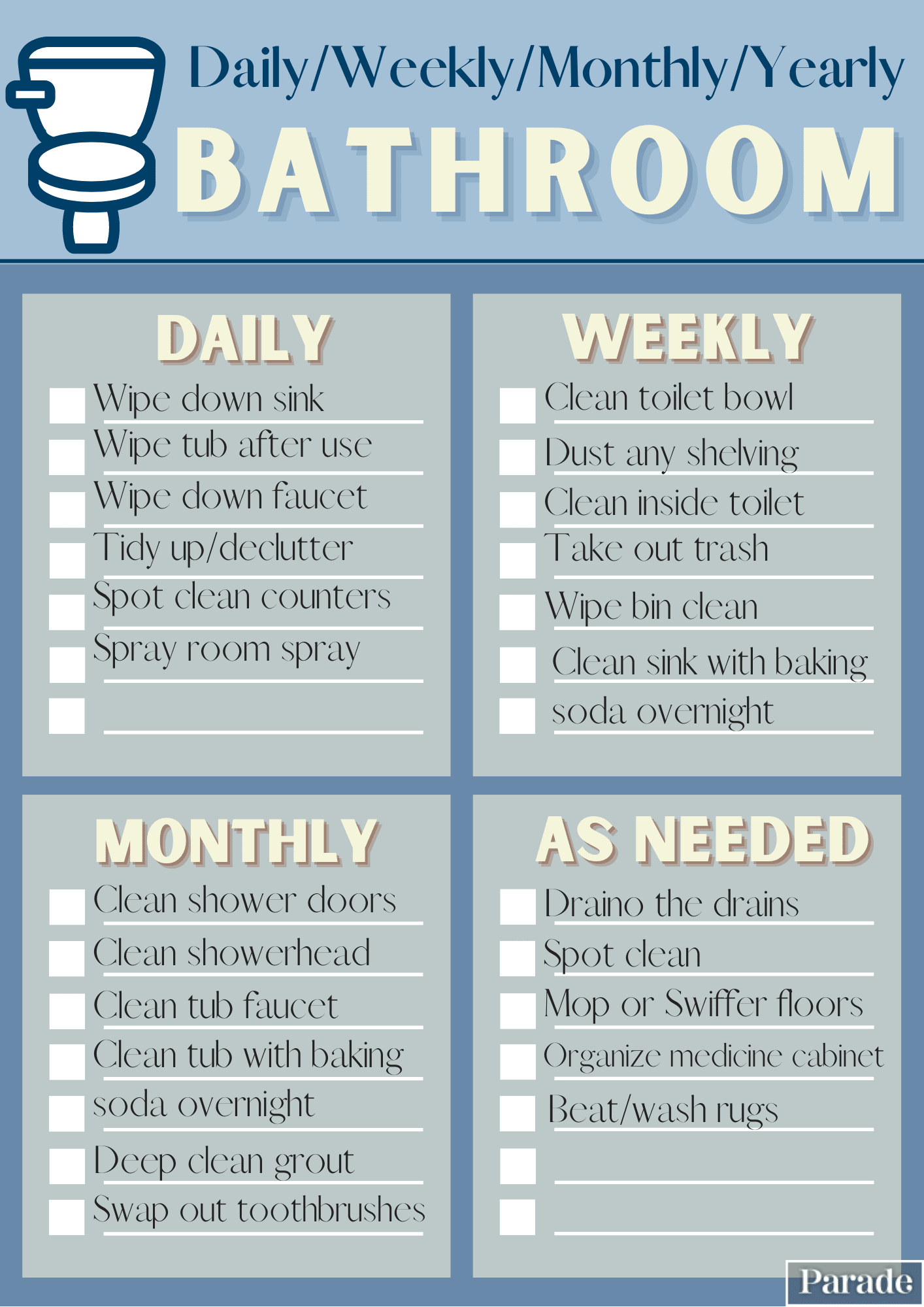 Daily/Weekly/Monthly/Yearly

BATHROOM

DAILY

☐ Wipe down sink
☐ Wipe tub after use
☐ Wipe down faucet
☐ Tidy up/declutter
☐ Spot clean counters
☐ Spray room spray
☐ ____

WEEKLY

☐ Clean toilet bowl
☐ Dust any shelving
☐ Clean inside toilet
☐ Take out trash
☐ Wipe bin clean
☐ Clean sink with baking
☐ soda overnight

MONTHLY

☐ Clean shower doors
☐ Clean showerhead
☐ Clean tub faucet
☐ Clean tub with baking
☐ soda overnight
☐ Deep clean grout
☐ Swap out toothbrushes

AS NEEDED

☐ Draino the drains
☐ Spot clean
☐ Mop or Swiffer floors
☐ Organize medicine cabinet
☐ Beat/wash rugs
☐ ____
☐ ____

Parade